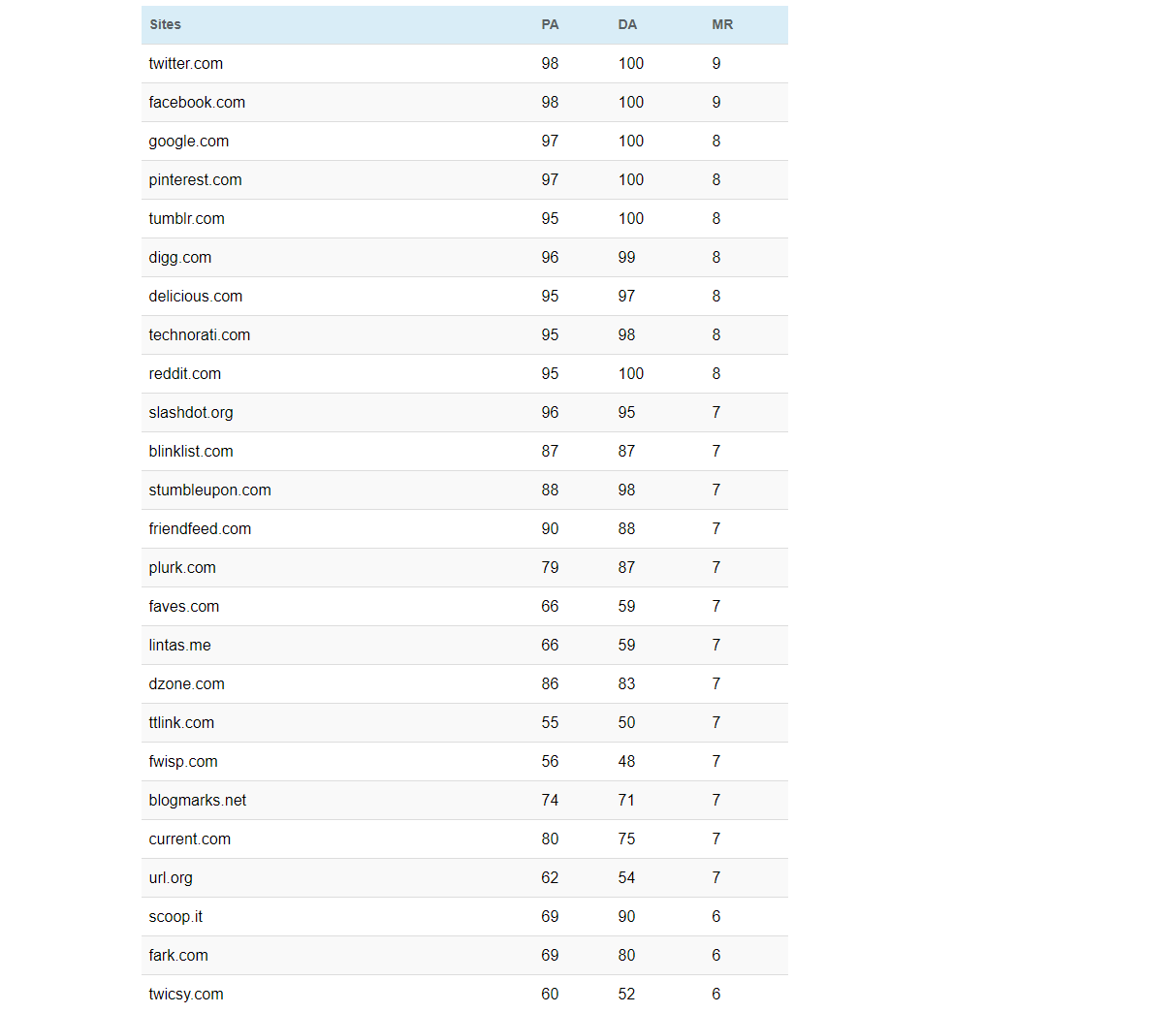 | Sites | PA | DA | MR |
|---|---|---|---|
| twitter.com | 98 | 100 | 9 |
| facebook.com | 98 | 100 | 9 |
| google.com | 97 | 100 | 8 |
| pinterest.com | 97 | 100 | 8 |
| tumblr.com | 95 | 100 | 8 |
| digg.com | 96 | 99 | 8 |
| delicious.com | 95 | 97 | 8 |
| technorati.com | 95 | 98 | 8 |
| reddit.com | 95 | 100 | 8 |
| slashdot.org | 96 | 95 | 7 |
| blinklist.com | 87 | 87 | 7 |
| stumbleupon.com | 88 | 98 | 7 |
| friendfeed.com | 90 | 88 | 7 |
| plurk.com | 79 | 87 | 7 |
| faves.com | 66 | 59 | 7 |
| lintas.me | 66 | 59 | 7 |
| dzone.com | 86 | 83 | 7 |
| ttlink.com | 55 | 50 | 7 |
| fwisp.com | 56 | 48 | 7 |
| blogmarks.net | 74 | 71 | 7 |
| current.com | 80 | 75 | 7 |
| url.org | 62 | 54 | 7 |
| scoop.it | 69 | 90 | 6 |
| fark.com | 69 | 80 | 6 |
| twicsy.com | 60 | 52 | 6 |